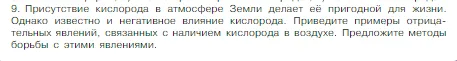 9. Присутствие кислорода в атмосфере Земли делает её пригодной для жизни. Однако известно и негативное влияние кислорода. Приведите примеры отрицательных явлений, связанных с наличием кислорода в воздухе. Предложите методы борьбы с этими явлениями.